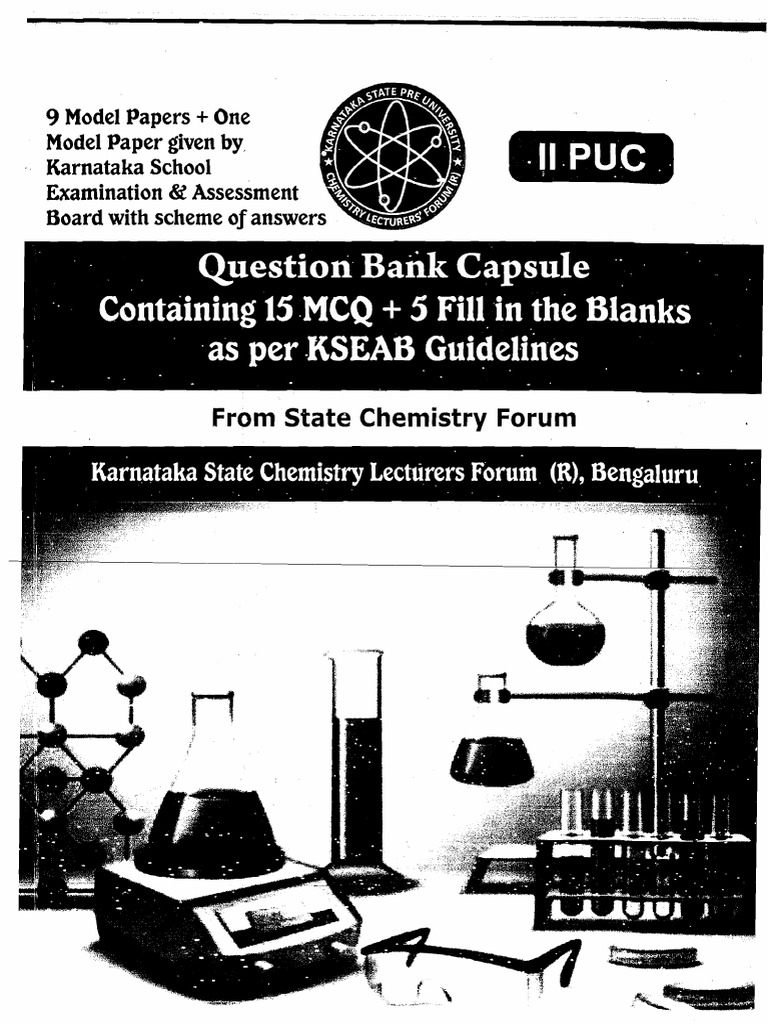 9 Model Papers + One Model Paper given by Karnataka School Examination & Assessment Board with scheme of answers

KARNATAKA STATE PRE UNIVERSITY CHEMISTRY LECTURERS' FORUM (R)

II PUC

Question Bank Capsule
Containing 15 MCQ + 5 Fill in the Blanks as per KSEAB Guidelines

From State Chemistry Forum

Karnataka State Chemistry Lecturers Forum (R), Bengaluru